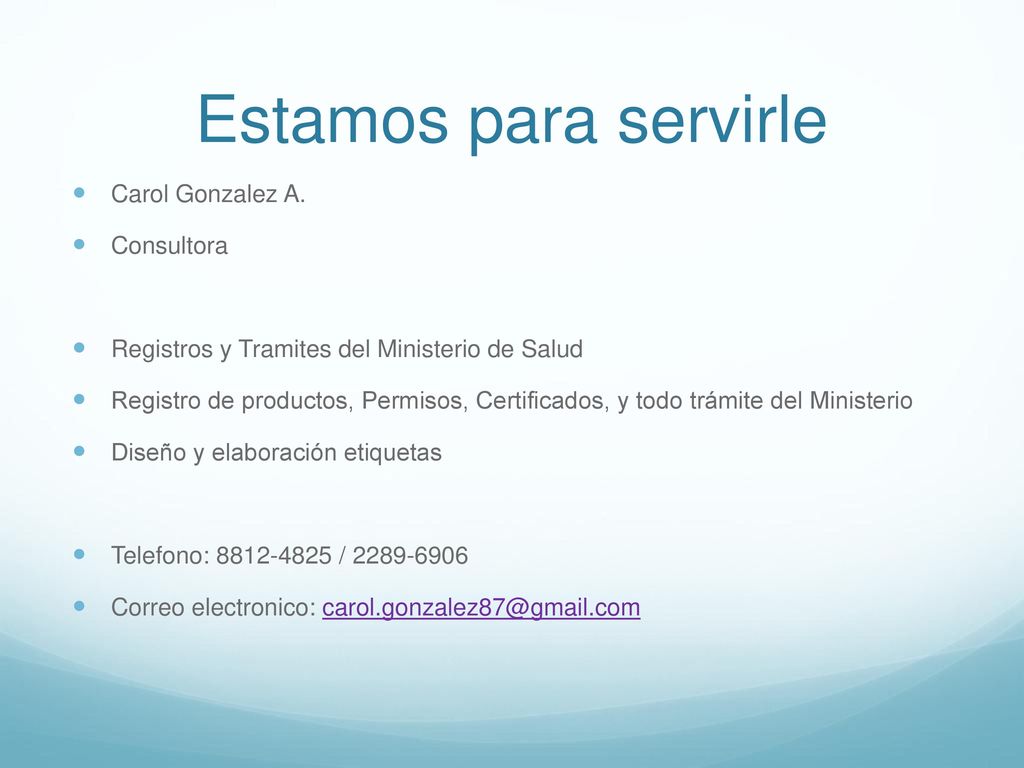 Estamos para servirle

Carol Gonzalez A.

Consultora

Registros y Tramites del Ministerio de Salud

Registro de productos, Permisos, Certificados, y todo trámite del Ministerio

Diseño y elaboración etiquetas

Telefono: 8812-4825 / 2289-6906

Correo electronico: carol.gonzalez87@gmail.com